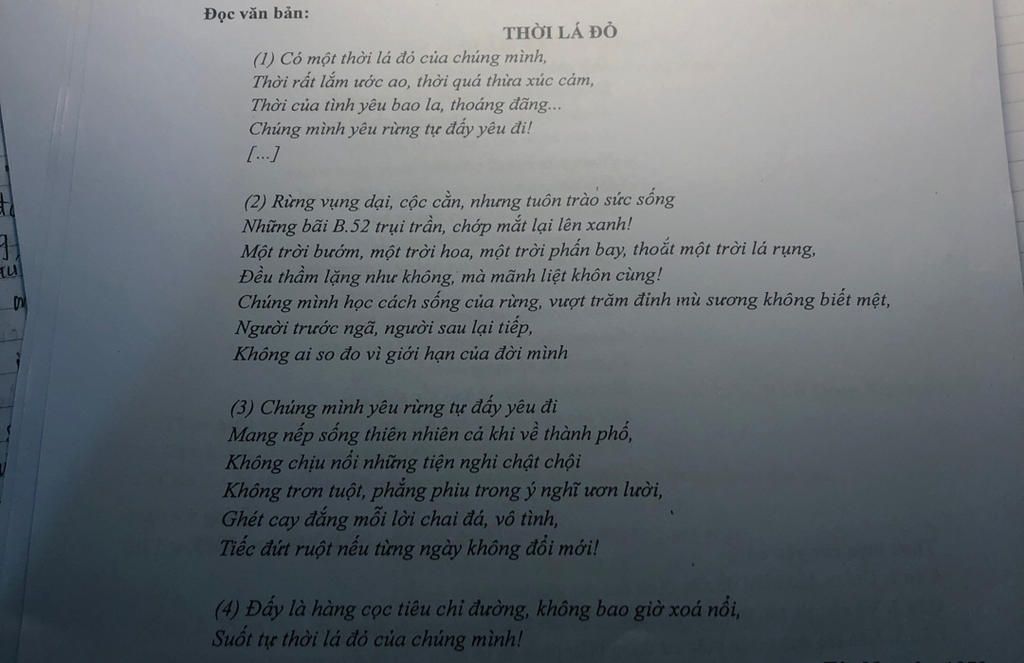 Đọc văn bản:

THỜI LÁ ĐỎ

(1) Có một thời lá đỏ của chúng mình,
Thời rất lắm ước ao, thời quá thừa xúc cảm,
Thời của tình yêu bao la, thoáng đãng...
Chúng mình yêu rừng tự đấy yêu đi!
[...]

(2) Rừng vụng dại, cộc cằn, nhưng tuôn trào sức sống
Những bãi B.52 trụi trần, chớp mắt lại lên xanh!
Một trời bướm, một trời hoa, một trời phấn bay, thoắt một trời lá rụng,
Đều thầm lặng như không, mà mãnh liệt khôn cùng!
Chúng mình học cách sống của rừng, vượt trăm đỉnh mù sương không biết mệt,
Người trước ngã, người sau lại tiếp,
Không ai so đo vì giới hạn của đời mình

(3) Chúng mình yêu rừng tự đấy yêu đi
Mang nếp sống thiên nhiên cả khi về thành phố,
Không chịu nổi những tiện nghi chật chội
Không trơn tuột, phẳng phiu trong ý nghĩ ươn lười,
Ghét cay đắng mỗi lời chai đá, vô tình,
Tiếc đứt ruột nếu từng ngày không đổi mới!

(4) Đấy là hàng cọc tiêu chỉ đường, không bao giờ xoá nổi,
Suốt tự thời lá đỏ của chúng mình!